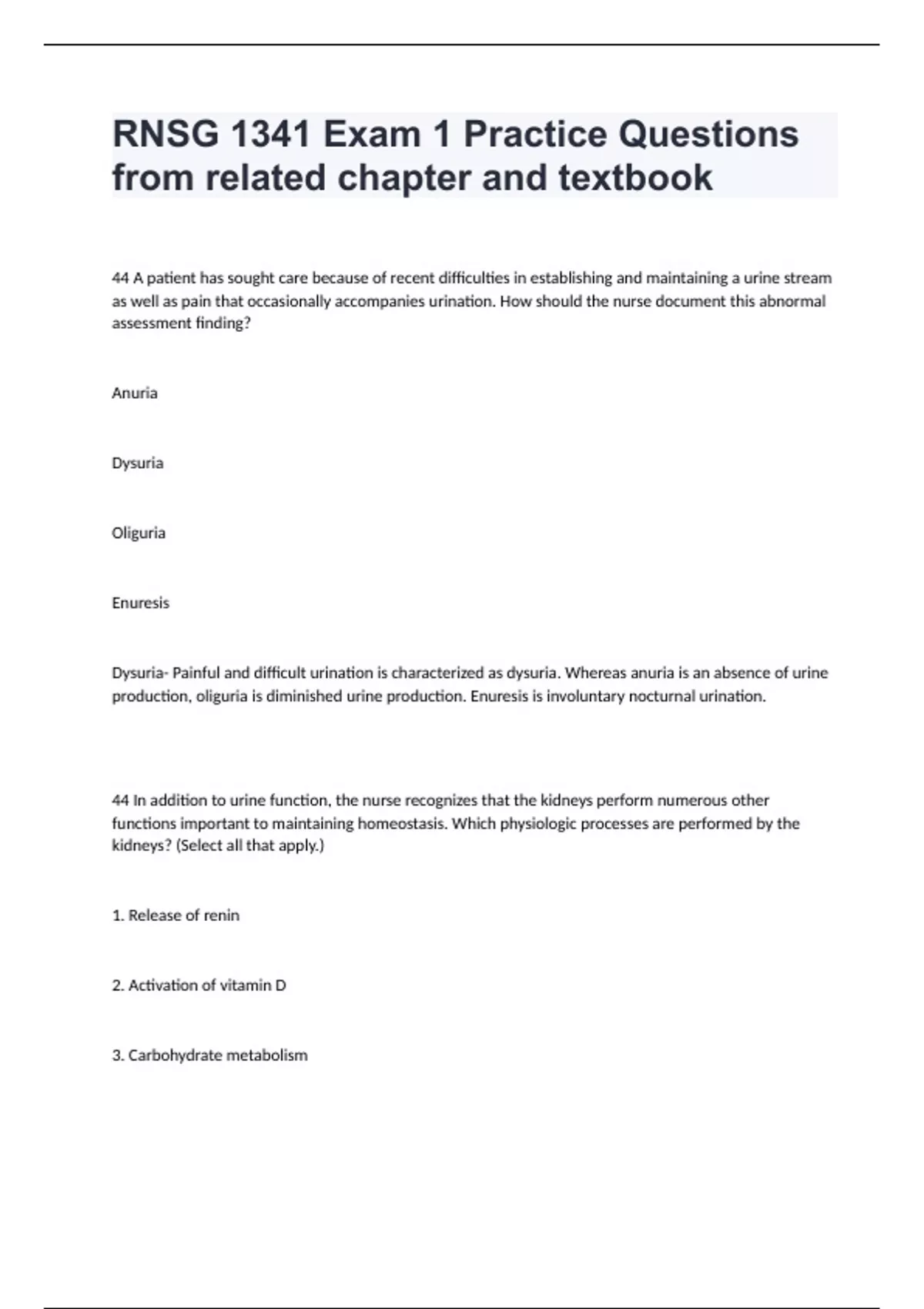 RNSG 1341 Exam 1 Practice Questions from related chapter and textbook

44 A patient has sought care because of recent difficulties in establishing and maintaining a urine stream as well as pain that occasionally accompanies urination. How should the nurse document this abnormal assessment finding?

Anuria

Dysuria

Oliguria

Enuresis

Dysuria- Painful and difficult urination is characterized as dysuria. Whereas anuria is an absence of urine production, oliguria is diminished urine production. Enuresis is involuntary nocturnal urination.

44 In addition to urine function, the nurse recognizes that the kidneys perform numerous other functions important to maintaining homeostasis. Which physiologic processes are performed by the kidneys? (Select all that apply.)

1. Release of renin

2. Activation of vitamin D

3. Carbohydrate metabolism